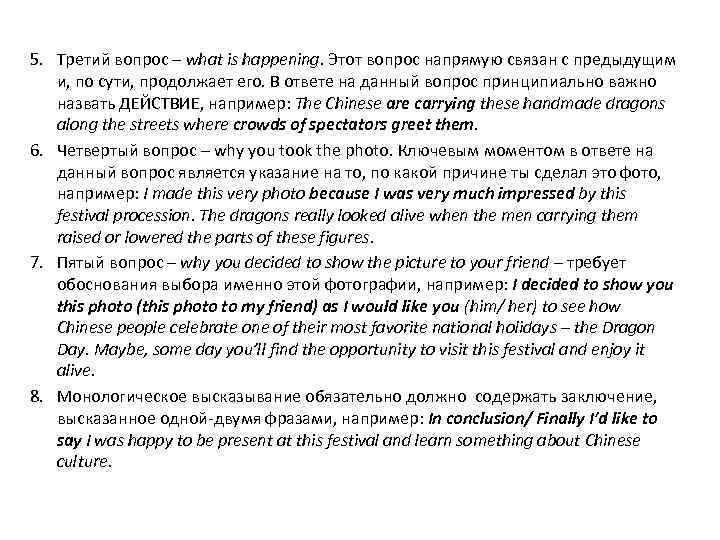 5. Третий вопрос – what is happening. Этот вопрос напрямую связан с предыдущим и, по сути, продолжает его. В ответе на данный вопрос принципиально важно назвать ДЕЙСТВИЕ, например: The Chinese are carrying these handmade dragons along the streets where crowds of spectators greet them.

6. Четвертый вопрос – why you took the photo. Ключевым моментом в ответе на данный вопрос является указание на то, по какой причине ты сделал это фото, например: I made this very photo because I was very much impressed by this festival procession. The dragons really looked alive when the men carrying them raised or lowered the parts of these figures.

7. Пятый вопрос – why you decided to show the picture to your friend – требует обоснования выбора именно этой фотографии, например: I decided to show you this photo (this photo to my friend) as I would like you (him/ her) to see how Chinese people celebrate one of their most favorite national holidays – the Dragon Day. Maybe, some day you'll find the opportunity to visit this festival and enjoy it alive.

8. Монологическое высказывание обязательно должно содержать заключение, высказанное одной-двумя фразами, например: In conclusion/ Finally I'd like to say I was happy to be present at this festival and learn something about Chinese culture.